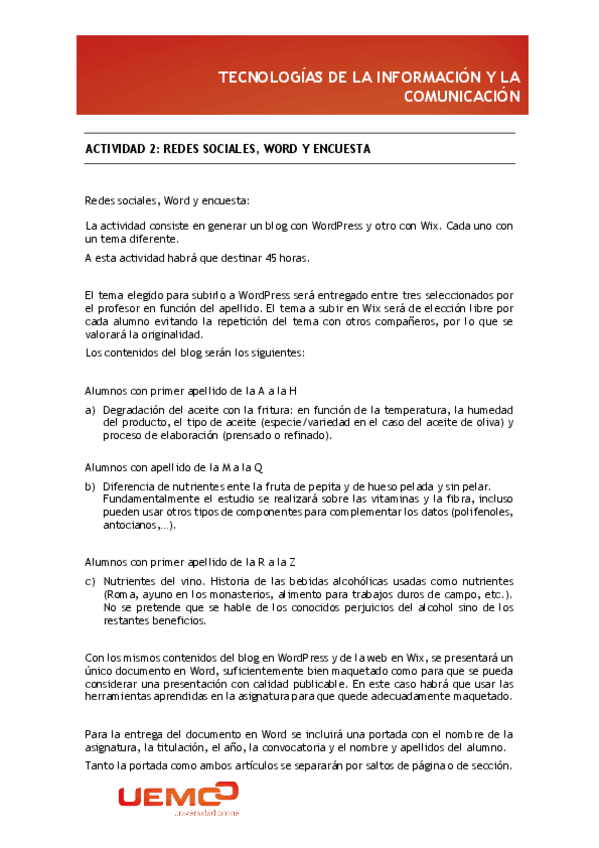 TECNOLOGÍAS DE LA INFORMACIÓN Y LA COMUNICACIÓN

ACTIVIDAD 2: REDES SOCIALES, WORD Y ENCUESTA

Redes sociales, Word y encuesta:

La actividad consiste en generar un blog con WordPress y otro con Wix. Cada uno con un tema diferente.

A esta actividad habrá que destinar 45 horas.

El tema elegido para subirlo a WordPress será entregado entre tres seleccionados por el profesor en función del apellido. El tema a subir en Wix será de elección libre por cada alumno evitando la repetición del tema con otros compañeros, por lo que se valorará la originalidad.

Los contenidos del blog serán los siguientes:

Alumnos con primer apellido de la A a la H

a) Degradación del aceite con la fritura: en función de la temperatura, la humedad del producto, el tipo de aceite (especie/variedad en el caso del aceite de oliva) y proceso de elaboración (prensado o refinado).

Alumnos con apellido de la M a la Q

b) Diferencia de nutrientes ente la fruta de pepita y de hueso pelada y sin pelar. Fundamentalmente el estudio se realizará sobre las vitaminas y la fibra, incluso pueden usar otros tipos de componentes para complementar los datos (polifenoles, antocianos,...).

Alumnos con primer apellido de la R a la Z

c) Nutrientes del vino. Historia de las bebidas alcohólicas usadas como nutrientes (Roma, ayuno en los monasterios, alimento para trabajos duros de campo, etc.). No se pretende que se hable de los conocidos perjuicios del alcohol sino de los restantes beneficios.

Con los mismos contenidos del blog en WordPress y de la web en Wix, se presentará un único documento en Word, suficientemente bien maquetado como para que se pueda considerar una presentación con calidad publicable. En este caso habrá que usar las herramientas aprendidas en la asignatura para que quede adecuadamente maquetado.

Para la entrega del documento en Word se incluirá una portada con el nombre de la asignatura, la titulación, el año, la convocatoria y el nombre y apellidos del alumno.

Tanto la portada como ambos artículos se separarán por saltos de página o de sección.

UEMC
universidad online